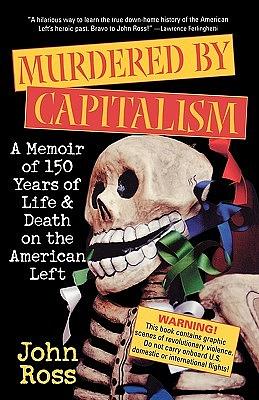 "A hilarious way to learn the true down-home history of the American Left's heroic past. Bravo to John Ross!" —Lawrence Ferlinghetti

MURDERED BY CAPITALISM

A Memoir of 150 Years of Life & Death on the American Left

WARNING!
This book contains graphic scenes of revolutionary violence.
Do not carry onboard U.S. domestic or international flights!

John Ross